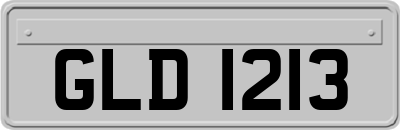 GLD 1213